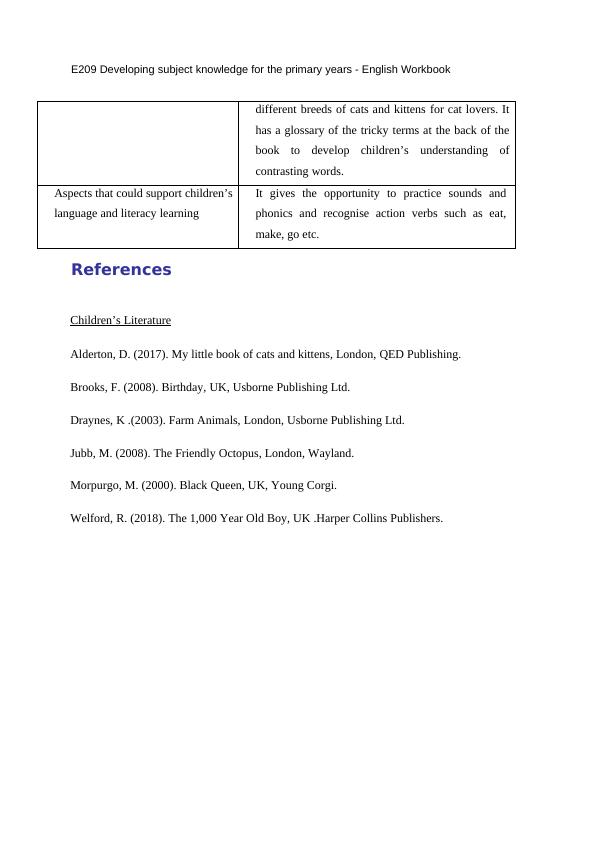 E209 Developing subject knowledge for the primary years - English Workbook

| | different breeds of cats and kittens for cat lovers. It has a glossary of the tricky terms at the back of the book to develop children's understanding of contrasting words. |
|---|---|
| Aspects that could support children's language and literacy learning | It gives the opportunity to practice sounds and phonics and recognise action verbs such as eat, make, go etc. |

References

Children's Literature

Alderton, D. (2017). My little book of cats and kittens, London, QED Publishing.

Brooks, F. (2008). Birthday, UK, Usborne Publishing Ltd.

Draynes, K .(2003). Farm Animals, London, Usborne Publishing Ltd.

Jubb, M. (2008). The Friendly Octopus, London, Wayland.

Morpurgo, M. (2000). Black Queen, UK, Young Corgi.

Welford, R. (2018). The 1,000 Year Old Boy, UK .Harper Collins Publishers.